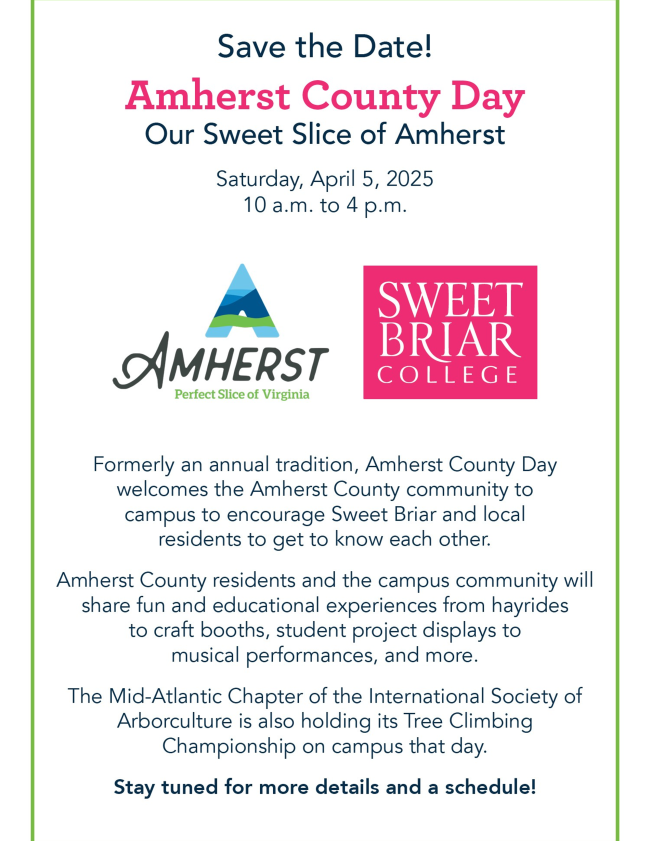 Save the Date!

Amherst County Day

Our Sweet Slice of Amherst

Saturday, April 5, 2025
10 a.m. to 4 p.m.

AMHERST
Perfect Slice of Virginia

SWEET
BRIAR
COLLEGE

Formerly an annual tradition, Amherst County Day welcomes the Amherst County community to campus to encourage Sweet Briar and local residents to get to know each other.

Amherst County residents and the campus community will share fun and educational experiences from hayrides to craft booths, student project displays to musical performances, and more.

The Mid-Atlantic Chapter of the International Society of Arborculture is also holding its Tree Climbing Championship on campus that day.

Stay tuned for more details and a schedule!